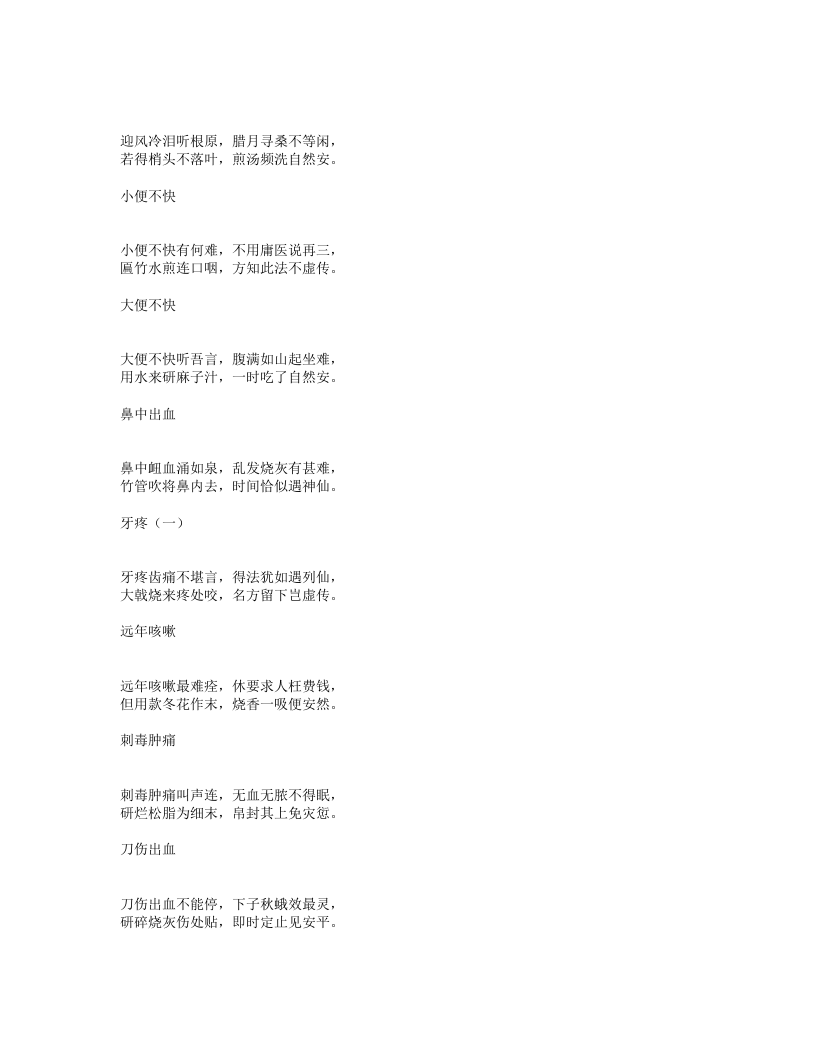 迎风冷泪听根原，腊月寻桑不等闲，
若得梢头不落叶，煎汤频洗自然安。

小便不快

小便不快有何难，不用庸医说再三，
匾竹水煎连口咽，方知此法不虚传。

大便不快

大便不快听吾言，腹满如山起坐难，
用水来研麻子汁，一时吃了自然安。

鼻中出血

鼻中衄血涌如泉，乱发烧灰有甚难，
竹管吹将鼻内去，时间恰似遇神仙。

牙疼（一）

牙疼齿痛不堪言，得法犹如遇列仙，
大戟烧来疼处咬，名方留下岂虚传。

远年咳嗽

远年咳嗽最难痊，休要求人枉费钱，
但用款冬花作末，烧香一吸便安然。

刺毒肿痛

刺毒肿痛叫声连，无血无脓不得眠，
研烂松脂为细末，帛封其上免灾愆。

刀伤出血

刀伤出血不能停，下子秋蛾效最灵，
研碎烧灰伤处贴，即时定止见安平。